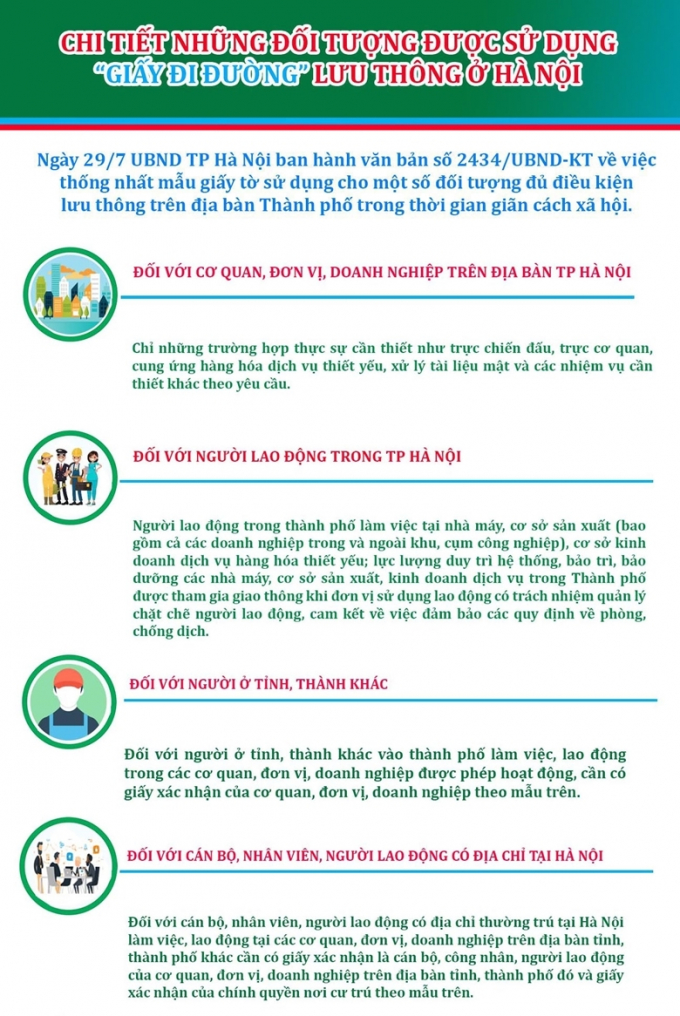 CHI TIẾT NHỮNG ĐỐI TƯỢNG ĐƯỢC SỬ DỤNG "GIẤY ĐI ĐƯỜNG" LƯU THÔNG Ở HÀ NỘI

Ngày 29/7 UBND TP Hà Nội ban hành văn bản số 2434/UBND-KT về việc thống nhất mẫu giấy tờ sử dụng cho một số đối tượng đủ điều kiện lưu thông trên địa bàn Thành phố trong thời gian giãn cách xã hội.

ĐỐI VỚI CƠ QUAN, ĐƠN VỊ, DOANH NGHIỆP TRÊN ĐỊA BÀN TP HÀ NỘI

Chỉ những trường hợp thực sự cần thiết như trực chiến đấu, trực cơ quan, cung ứng hàng hóa dịch vụ thiết yếu, xử lý tài liệu mật và các nhiệm vụ cần thiết khác theo yêu cầu.

ĐỐI VỚI NGƯỜI LAO ĐỘNG TRONG TP HÀ NỘI

Người lao động trong thành phố làm việc tại nhà máy, cơ sở sản xuất (bao gồm cả các doanh nghiệp trong và ngoài khu, cụm công nghiệp), cơ sở kinh doanh dịch vụ hàng hóa thiết yếu; lực lượng duy trì hệ thống, bảo trì, bảo dưỡng các nhà máy, cơ sở sản xuất, kinh doanh dịch vụ trong Thành phố được tham gia giao thông khi đơn vị sử dụng lao động có trách nhiệm quản lý chặt chẽ người lao động, cam kết về việc đảm bảo các quy định về phòng, chống dịch.

ĐỐI VỚI NGƯỜI Ở TỈNH, THÀNH KHÁC

Đối với người ở tỉnh, thành khác vào thành phố làm việc, lao động trong các cơ quan, đơn vị, doanh nghiệp được phép hoạt động, cần có giấy xác nhận của cơ quan, đơn vị, doanh nghiệp theo mẫu trên.

ĐỐI VỚI CÁN BỘ, NHÂN VIÊN, NGƯỜI LAO ĐỘNG CÓ ĐỊA CHỈ TẠI HÀ NỘI

Đối với cán bộ, nhân viên, người lao động có địa chỉ thường trú tại Hà Nội làm việc, lao động tại các cơ quan, đơn vị, doanh nghiệp trên địa bàn tỉnh, thành phố khác cần có giấy xác nhận là cán bộ, công nhân, người lao động của cơ quan, đơn vị, doanh nghiệp trên địa bàn tỉnh, thành phố đó và giấy xác nhận của chính quyền nơi cư trú theo mẫu trên.